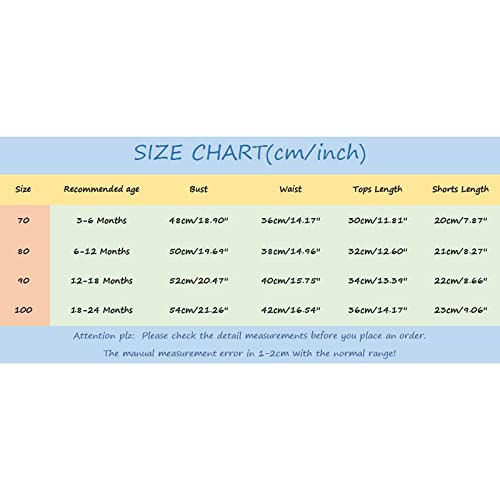 SIZE CHART(cm/inch)

| Size | Recommended age | Bust | Waist | Tops Length | Shorts Length |
|---|---|---|---|---|---|
| 70 | 3-6 Months | 48cm/18.90" | 36cm/14.17" | 30cm/11.81" | 20cm/7.87" |
| 80 | 6-12 Months | 50cm/19.69" | 38cm/14.96" | 32cm/12.60" | 21cm/8.27" |
| 90 | 12-18 Months | 52cm/20.47" | 40cm/15.75" | 34cm/13.39" | 22cm/8.66" |
| 100 | 18-24 Months | 54cm/21.26" | 42cm/16.54" | 36cm/14.17" | 23cm/9.06" |

Attention plz: Please check the detail measurements before you place an order.
The manual measurement error in 1-2cm with the normal range!